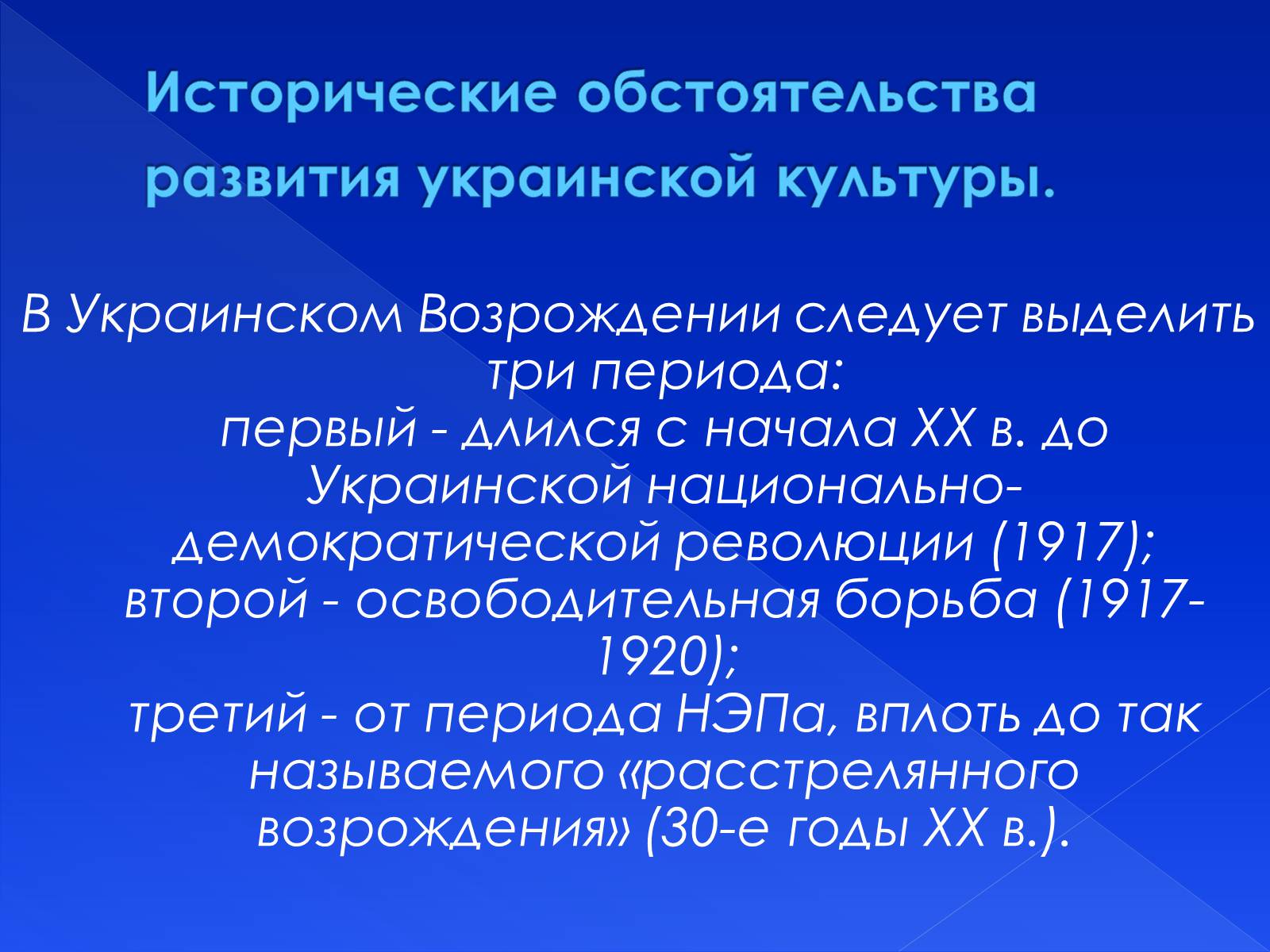 Исторические обстоятельства развития украинской культуры.

В Украинском Возрождении следует выделить три периода:
первый - длился с начала XX в. до Украинской национально-демократической революции (1917);
второй - освободительная борьба (1917-1920);
третий - от периода НЭПа, вплоть до так называемого «расстрелянного возрождения» (30-е годы XX в.).